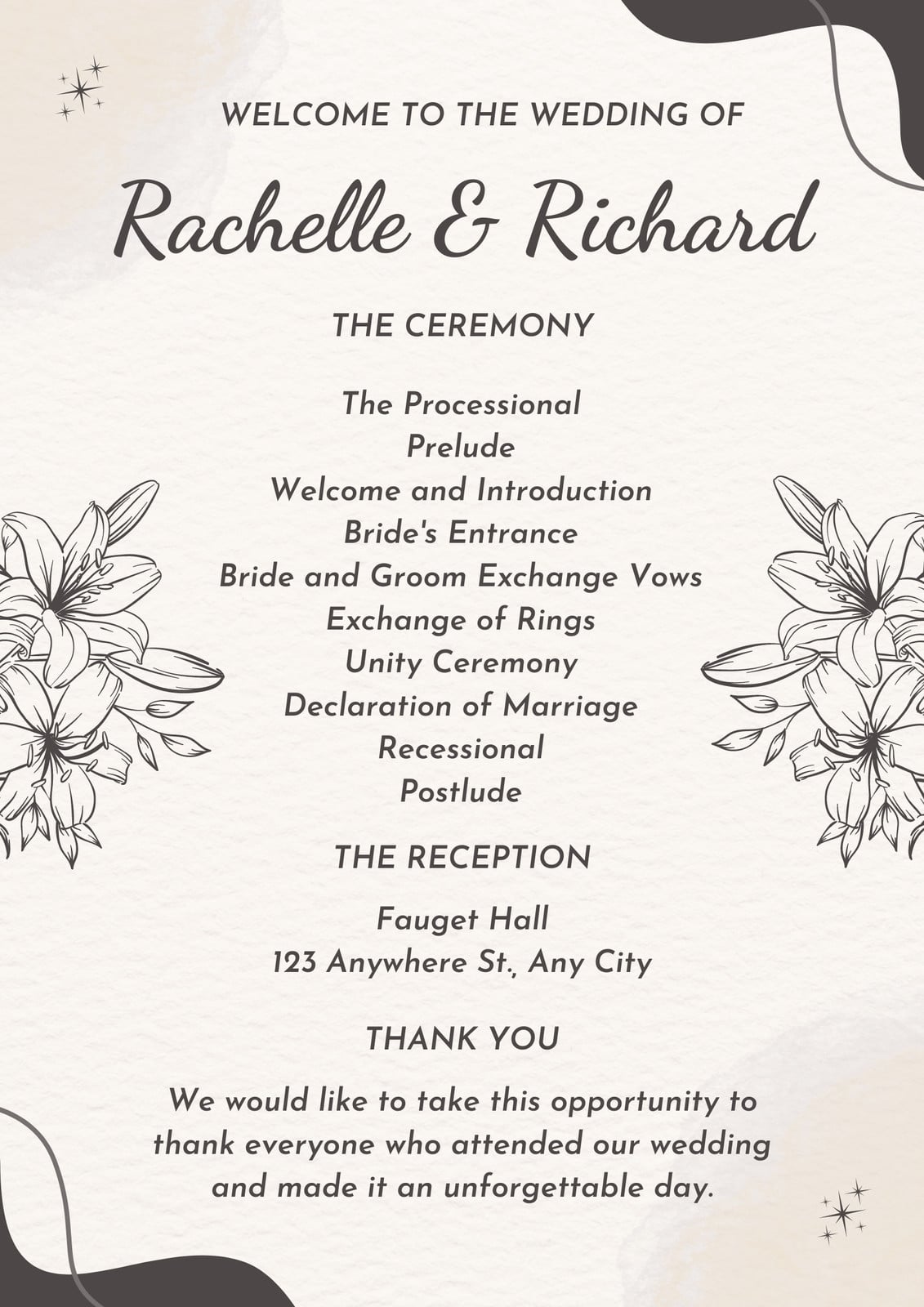 WELCOME TO THE WEDDING OF

Rachelle & Richard

THE CEREMONY

The Processional
Prelude
Welcome and Introduction
Bride's Entrance
Bride and Groom Exchange Vows
Exchange of Rings
Unity Ceremony
Declaration of Marriage
Recessional
Postlude

THE RECEPTION

Fauget Hall
123 Anywhere St., Any City

THANK YOU

We would like to take this opportunity to thank everyone who attended our wedding and made it an unforgettable day.